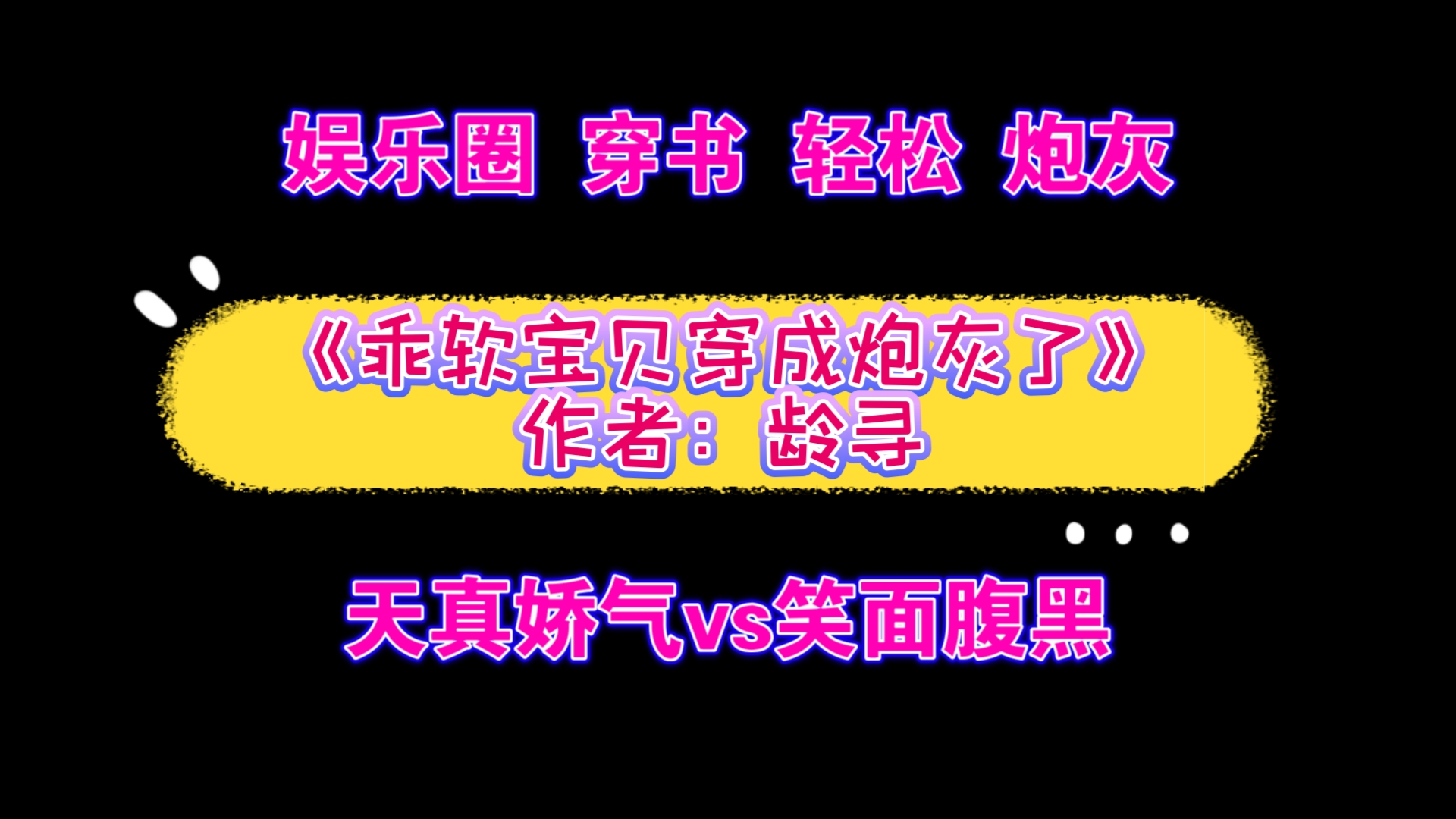 娱乐圈 穿书 轻松 炮灰

《乖软宝贝穿成炮灰了》
作者：龄寻

天真娇气vs笑面腹黑